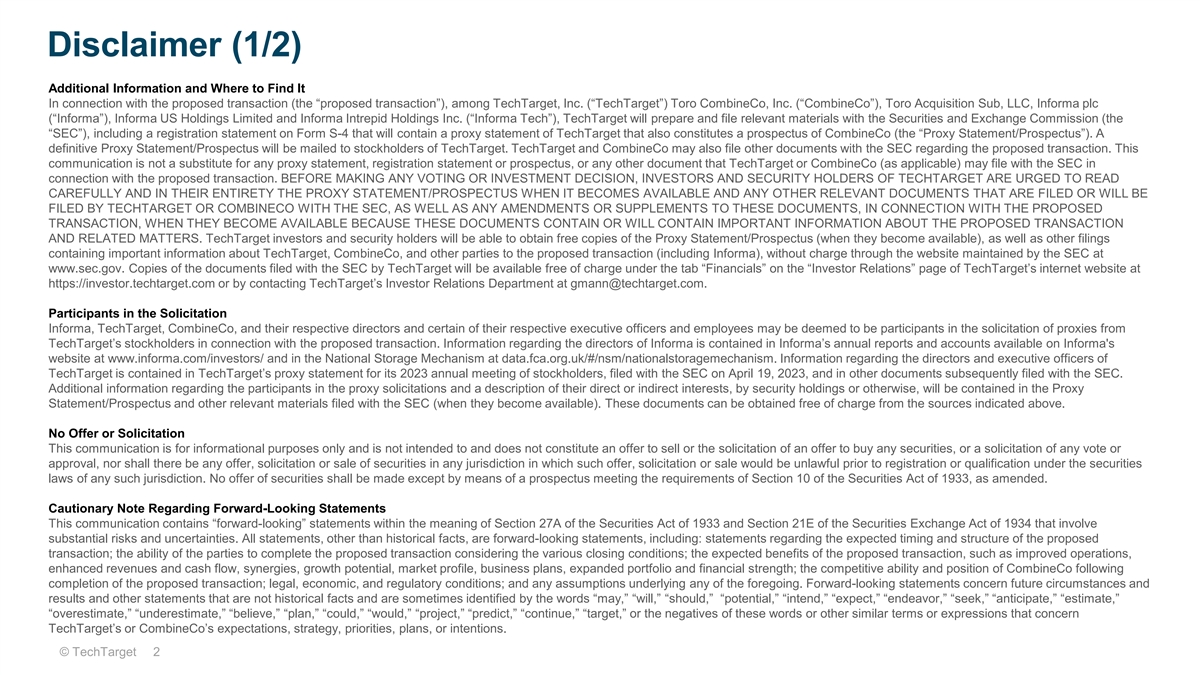 Disclaimer (1/2)

Additional Information and Where to Find It
In connection with the proposed transaction (the “proposed transaction”), among TechTarget, Inc. (“TechTarget”) Toro CombineCo, Inc. (“CombineCo”), Toro Acquisition Sub, LLC, Informa plc (“Informa”), Informa US Holdings Limited and Informa Intrepid Holdings Inc. (“Informa Tech”), TechTarget will prepare and file relevant materials with the Securities and Exchange Commission (the “SEC”), including a registration statement on Form S-4 that will contain a proxy statement of TechTarget that also constitutes a prospectus of CombineCo (the “Proxy Statement/Prospectus”). A definitive Proxy Statement/Prospectus will be mailed to stockholders of TechTarget. TechTarget and CombineCo may also file other documents with the SEC regarding the proposed transaction. This communication is not a substitute for any proxy statement, registration statement or prospectus, or any other document that TechTarget or CombineCo (as applicable) may file with the SEC in connection with the proposed transaction. BEFORE MAKING ANY VOTING OR INVESTMENT DECISION, INVESTORS AND SECURITY HOLDERS OF TECHTARGET ARE URGED TO READ CAREFULLY AND IN THEIR ENTIRETY THE PROXY STATEMENT/PROSPECTUS WHEN IT BECOMES AVAILABLE AND ANY OTHER RELEVANT DOCUMENTS THAT ARE FILED OR WILL BE FILED BY TECHTARGET OR COMBINECO WITH THE SEC, AS WELL AS ANY AMENDMENTS OR SUPPLEMENTS TO THESE DOCUMENTS, IN CONNECTION WITH THE PROPOSED TRANSACTION, WHEN THEY BECOME AVAILABLE BECAUSE THESE DOCUMENTS CONTAIN OR WILL CONTAIN IMPORTANT INFORMATION ABOUT THE PROPOSED TRANSACTION AND RELATED MATTERS. TechTarget investors and security holders will be able to obtain free copies of the Proxy Statement/Prospectus (when they become available), as well as other filings containing important information about TechTarget, CombineCo, and other parties to the proposed transaction (including Informa), without charge through the website maintained by the SEC at www.sec.gov. Copies of the documents filed with the SEC by TechTarget will be available free of charge under the tab “Financials” on the “Investor Relations” page of TechTarget’s internet website at https://investor.techtarget.com or by contacting TechTarget’s Investor Relations Department at gmann@techtarget.com.

Participants in the Solicitation
Informa, TechTarget, CombineCo, and their respective directors and certain of their respective executive officers and employees may be deemed to be participants in the solicitation of proxies from TechTarget’s stockholders in connection with the proposed transaction. Information regarding the directors of Informa is contained in Informa’s annual reports and accounts available on Informa's website at www.informa.com/investors/ and in the National Storage Mechanism at data.fca.org.uk/#/nsm/nationalstoragemechanism. Information regarding the directors and executive officers of TechTarget is contained in TechTarget’s proxy statement for its 2023 annual meeting of stockholders, filed with the SEC on April 19, 2023, and in other documents subsequently filed with the SEC. Additional information regarding the participants in the proxy solicitations and a description of their direct or indirect interests, by security holdings or otherwise, will be contained in the Proxy Statement/Prospectus and other relevant materials filed with the SEC (when they become available). These documents can be obtained free of charge from the sources indicated above.

No Offer or Solicitation
This communication is for informational purposes only and is not intended to and does not constitute an offer to sell or the solicitation of an offer to buy any securities, or a solicitation of any vote or approval, nor shall there be any offer, solicitation or sale of securities in any jurisdiction in which such offer, solicitation or sale would be unlawful prior to registration or qualification under the securities laws of any such jurisdiction. No offer of securities shall be made except by means of a prospectus meeting the requirements of Section 10 of the Securities Act of 1933, as amended.

Cautionary Note Regarding Forward-Looking Statements
This communication contains “forward-looking” statements within the meaning of Section 27A of the Securities Act of 1933 and Section 21E of the Securities Exchange Act of 1934 that involve substantial risks and uncertainties. All statements, other than historical facts, are forward-looking statements, including: statements regarding the expected timing and structure of the proposed transaction; the ability of the parties to complete the proposed transaction considering the various closing conditions; the expected benefits of the proposed transaction, such as improved operations, enhanced revenues and cash flow, synergies, growth potential, market profile, business plans, expanded portfolio and financial strength; the competitive ability and position of CombineCo following completion of the proposed transaction; legal, economic, and regulatory conditions; and any assumptions underlying any of the foregoing. Forward-looking statements concern future circumstances and results and other statements that are not historical facts and are sometimes identified by the words “may,” “will,” “should,” “potential,” “intend,” “expect,” “endeavor,” “seek,” “anticipate,” “estimate,” “overestimate,” “underestimate,” “believe,” “plan,” “could,” “would,” “project,” “predict,” “continue,” “target,” or the negatives of these words or other similar terms or expressions that concern TechTarget’s or CombineCo’s expectations, strategy, priorities, plans, or intentions.

© TechTarget 2